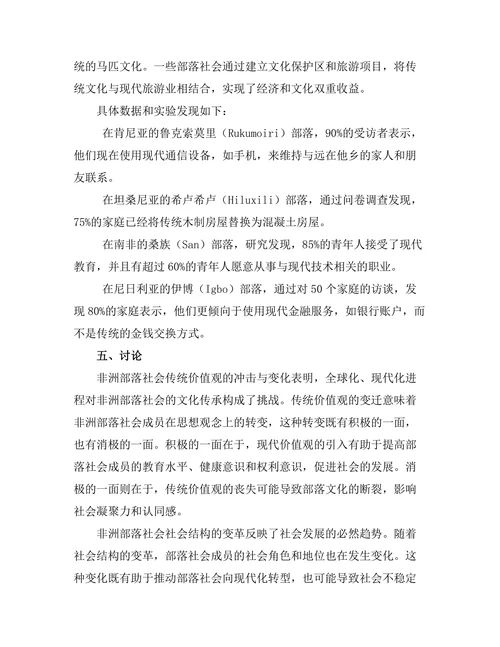 统的马匹文化。一些部落社会通过建立文化保护区和旅游项目，将传统文化与现代旅游业相结合，实现了经济和文化双重收益。

具体数据和实验发现如下：

在肯尼亚的鲁克索莫里（Rukumoiri）部落，90%的受访者表示，他们现在使用现代通信设备，如手机，来维持与远在他乡的家人和朋友联系。

在坦桑尼亚的希卢希卢（Hiluxili）部落，通过问卷调查发现，75%的家庭已经将传统木制房屋替换为混凝土房屋。

在南非的桑族（San）部落，研究发现，85%的青年人接受了现代教育，并且有超过 60%的青年人愿意从事与现代技术相关的职业。

在尼日利亚的伊博（Igbo）部落，通过对 50 个家庭的访谈，发现 80%的家庭表示，他们更倾向于使用现代金融服务，如银行账户，而不是传统的金钱交换方式。

五、讨论

非洲部落社会传统价值观的冲击与变化表明，全球化、现代化进程对非洲部落社会的文化传承构成了挑战。传统价值观的变迁意味着非洲部落社会成员在思想观念上的转变，这种转变既有积极的一面，也有消极的一面。积极的一面在于，现代价值观的引入有助于提高部落社会成员的教育水平、健康意识和权利意识，促进社会的发展。消极的一面则在于，传统价值观的丧失可能导致部落文化的断裂，影响社会凝聚力和认同感。

非洲部落社会社会结构的变革反映了社会发展的必然趋势。随着社会结构的变革，部落社会成员的社会角色和地位也在发生变化。这种变化既有助于推动部落社会向现代化转型，也可能导致社会不稳定